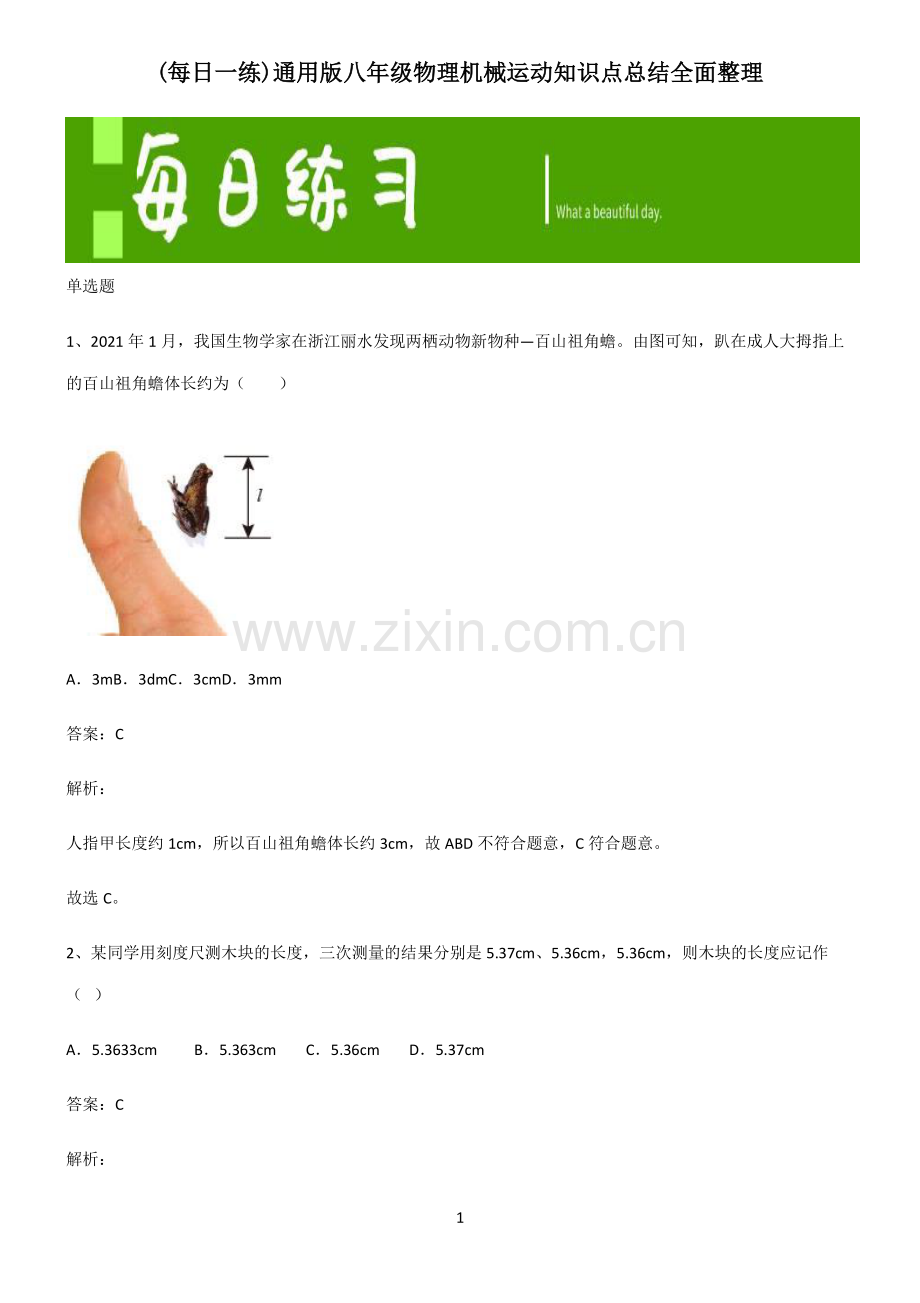 (每日一练)通用版八年级物理机械运动知识点总结全面整理

每日练习

What a beautiful day.

单选题

1、2021 年 1 月，我国生物学家在浙江丽水发现两栖动物新物种—百山祖角蟾。由图可知，趴在成人大拇指上的百山祖角蟾体长约为（　　）

$l$

www.zixin.com.cn

A．3mB．3dmC．3cmD．3mm

答案：C

解析：

人指甲长度约 1cm，所以百山祖角蟾体长约 3cm，故 ABD 不符合题意，C 符合题意。

故选 C。

2、某同学用刻度尺测木块的长度，三次测量的结果分别是 5.37cm、5.36cm，5.36cm，则木块的长度应记作（ ）

A．5.3633cm　　B．5.363cm　　C．5.36cm　　D．5.37cm

答案：C

解析：

1